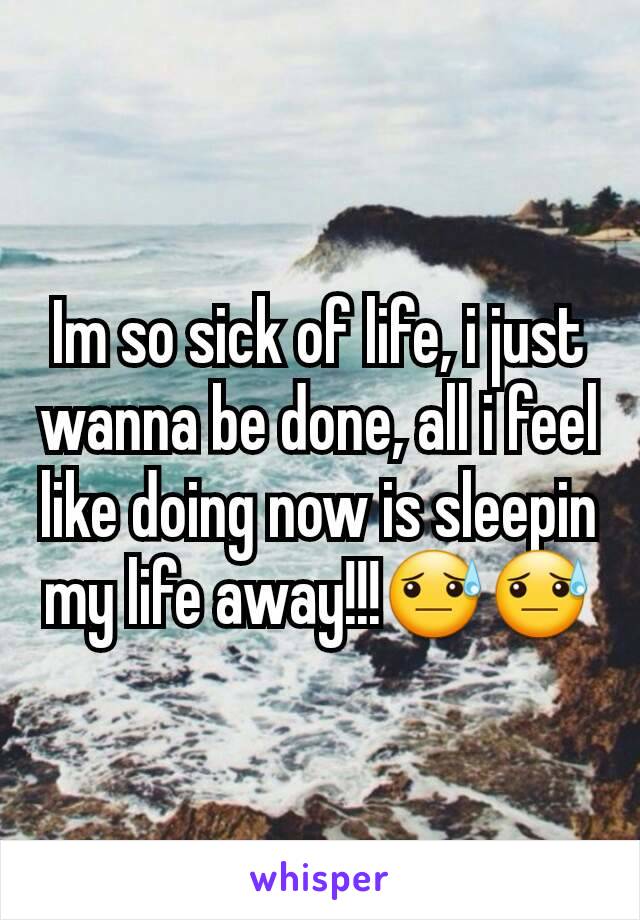 Im so sick of life, i just wanna be done, all i feel like doing now is sleepin my life away!!!😓😓

whisper